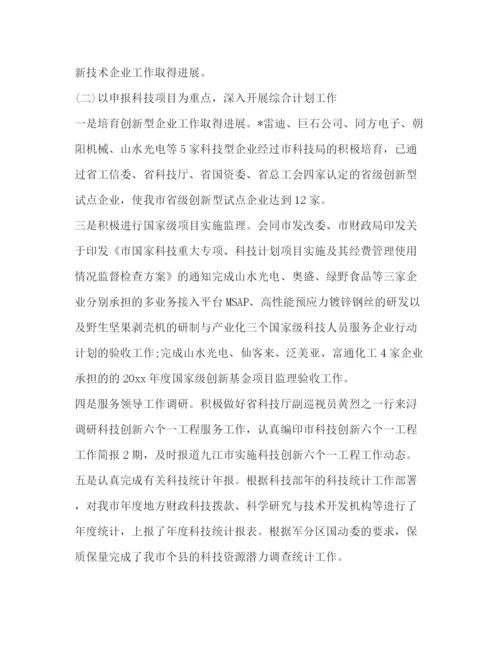 新技术企业工作取得进展。

(二)以申报科技项目为重点，深入开展综合计划工作

一是培育创新型企业工作取得进展。*雷迪、巨石公司、同方电子、朝阳机械、山水光电等5家科技型企业经过市科技局的积极培育，已通过省工信委、省科技厅、省国资委、省总工会四家认定的省级创新型试点企业，使我市省级创新型试点企业达到12家。

三是积极进行国家级项目实施监理。会同市发改委、市财政局印发关于印发《市国家科技重大专项、科技计划项目实施及其经费管理使用情况监督检查方案》的通知完成山水光电、奥盛、绿野食品等三家企业分别承担的多业务接入平台MSAP、高性能预应力镀锌钢丝的研发以及野生坚果剥壳机的研制与产业化三个国家级科技人员服务企业行动计划的验收工作;完成山水光电、仙客来、泛美亚、富通化工4家企业承担的的20xx年度国家级创新基金项目监理验收工作。

四是服务领导工作调研。积极做好省科技厅副巡视员黄烈之一行来浔调研科技创新六个一工程服务工作，认真编印市科技创新六个一工程工作简报2期，及时报道九江市实施科技创新六个一工程工作动态。

五是认真完成有关科技统计年报。根据科技部年的科技统计工作部署，对我市年度地方财政科技拨款、科学研究与技术开发机构等进行了年度统计，上报了年度科技统计报表。根据军分区国动委的要求，保质保量完成了我市个县的科技资源潜力调查统计工作。